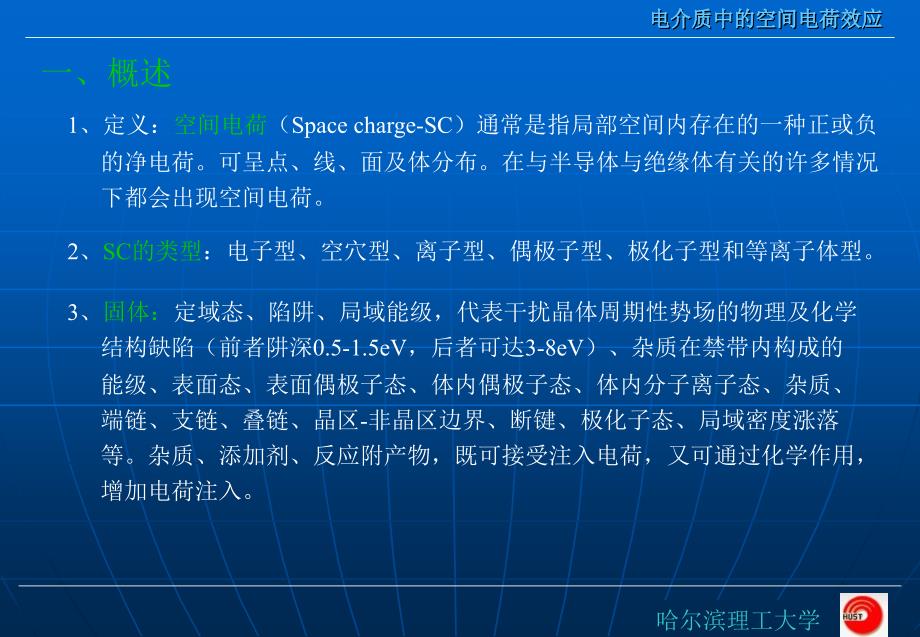 电介质中的空间电荷效应

一、概述

1、定义：空间电荷（Space charge-SC）通常是指局部空间内存在的一种正或负的净电荷。可呈点、线、面及体分布。在与半导体与绝缘体有关的许多情况下都会出现空间电荷。

2、SC的类型：电子型、空穴型、离子型、偶极子型、极化子型和等离子体型。

3、固体：定域态、陷阱、局域能级，代表干扰晶体周期性势场的物理及化学结构缺陷（前者阱深0.5-1.5eV，后者可达3-8eV）、杂质在禁带内构成的能级、表面态、表面偶极子态、体内偶极子态、体内分子离子态、杂质、端链、支链、叠链、晶区-非晶区边界、断键、极化子态、局域密度涨落等。杂质、添加剂、反应附产物，既可接受注入电荷，又可通过化学作用，增加电荷注入。

哈尔滨理工大学

HUST